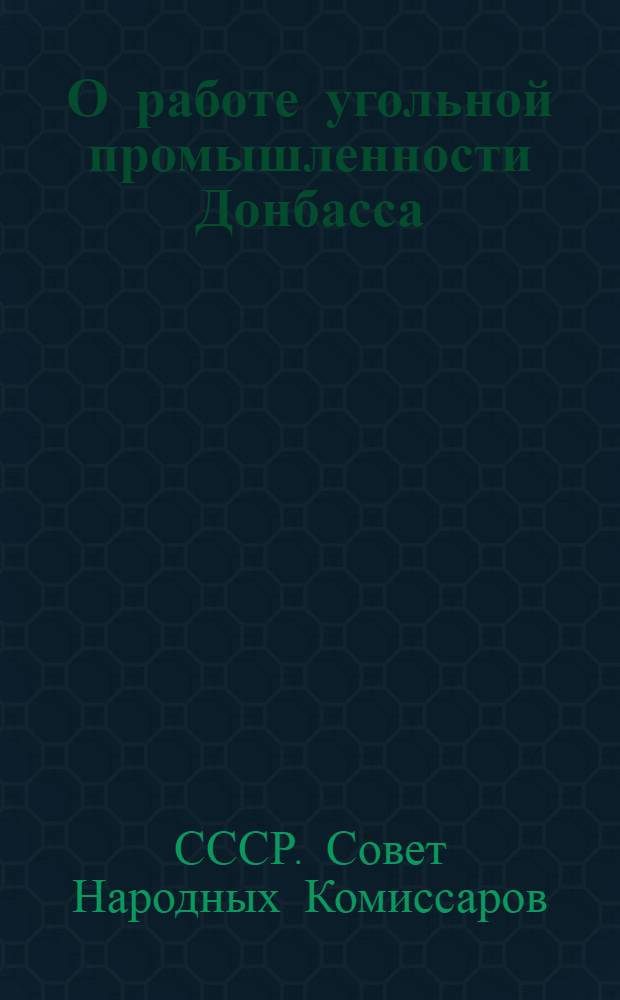 О работе угольной промышленности Донбасса

СССР. Совет Народных Комиссаров